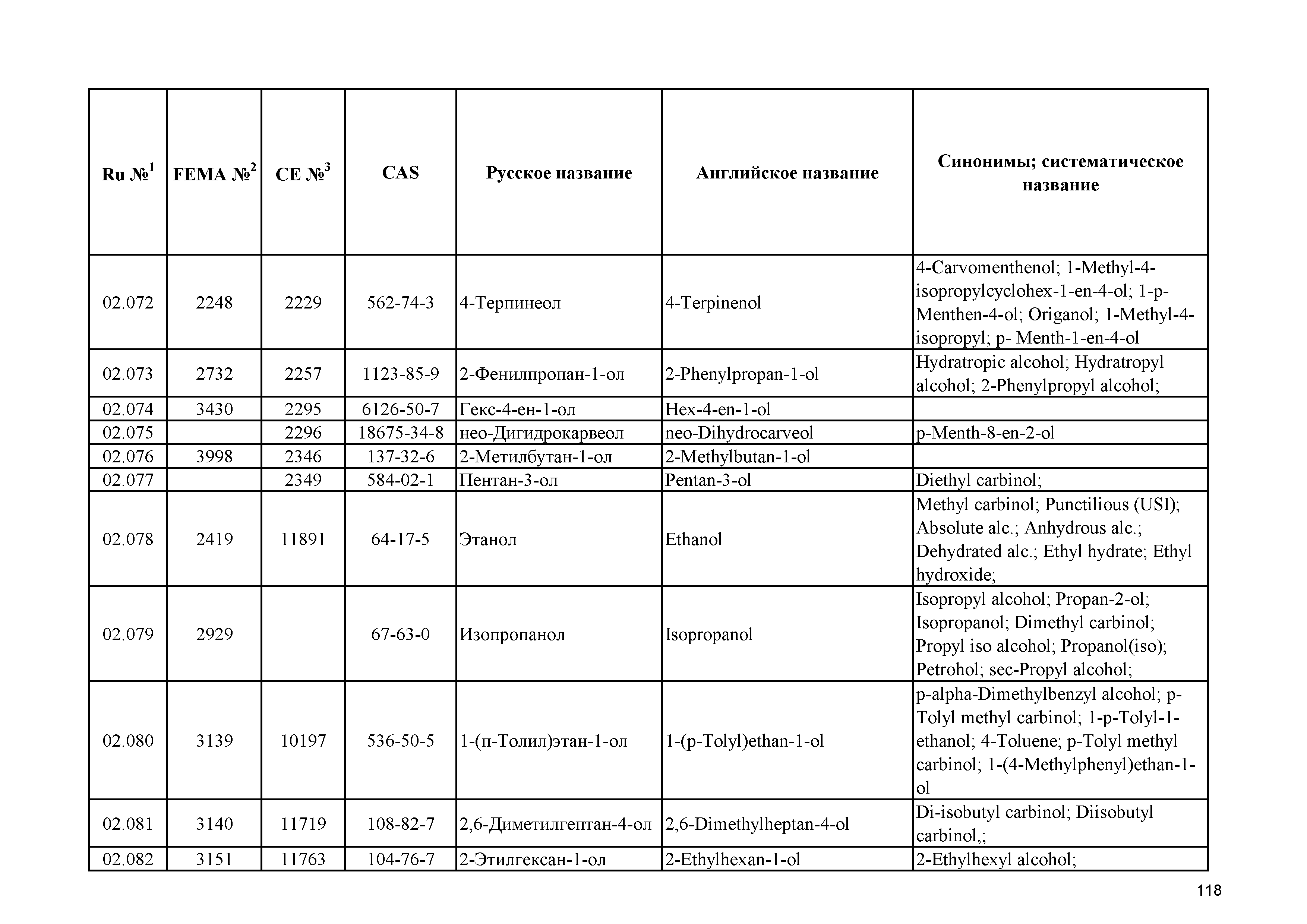 | Ru №$^1$ | FEMA №$^2$ | CE №$^3$ | CAS | Русское название | Английское название | Синонимы; систематическое название |
|---|---|---|---|---|---|---|
| 02.072 | 2248 | 2229 | 562-74-3 | 4-Терпинеол | 4-Terpinenol | 4-Carvomenthenol; 1-Methyl-4-isopropylcyclohex-1-en-4-ol; 1-p-Menthen-4-ol; Origanol; 1-Methyl-4-isopropyl; p- Menth-1-en-4-ol |
| 02.073 | 2732 | 2257 | 1123-85-9 | 2-Фенилпропан-1-ол | 2-Phenylpropan-1-ol | Hydratropic alcohol; Hydratropyl alcohol; 2-Phenylpropyl alcohol; |
| 02.074 | 3430 | 2295 | 6126-50-7 | Гекс-4-ен-1-ол | Hex-4-en-1-ol | |
| 02.075 | | 2296 | 18675-34-8 | нео-Дигидрокарвеол | neo-Dihydrocarveol | p-Menth-8-en-2-ol |
| 02.076 | 3998 | 2346 | 137-32-6 | 2-Метилбутан-1-ол | 2-Methylbutan-1-ol | |
| 02.077 | | 2349 | 584-02-1 | Пентан-3-ол | Pentan-3-ol | Diethyl carbinol; |
| 02.078 | 2419 | 11891 | 64-17-5 | Этанол | Ethanol | Methyl carbinol; Punctilious (USI); Absolute alc.; Anhydrous alc.; Dehydrated alc.; Ethyl hydrate; Ethyl hydroxide; |
| 02.079 | 2929 | | 67-63-0 | Изопропанол | Isopropanol | Isopropyl alcohol; Propan-2-ol; Isopropanol; Dimethyl carbinol; Propyl iso alcohol; Propanol(iso); Petrohol; sec-Propyl alcohol; |
| 02.080 | 3139 | 10197 | 536-50-5 | 1-(п-Толил)этан-1-ол | 1-(p-Tolyl)ethan-1-ol | p-alpha-Dimethylbenzyl alcohol; p-Tolyl methyl carbinol; 1-p-Tolyl-1-ethanol; 4-Toluene; p-Tolyl methyl carbinol; 1-(4-Methylphenyl)ethan-1-ol |
| 02.081 | 3140 | 11719 | 108-82-7 | 2,6-Диметилгептан-4-ол | 2,6-Dimethylheptan-4-ol | Di-isobutyl carbinol; Diisobutyl carbinol,; |
| 02.082 | 3151 | 11763 | 104-76-7 | 2-Этилгексан-1-ол | 2-Ethylhexan-1-ol | 2-Ethylhexyl alcohol; |

118